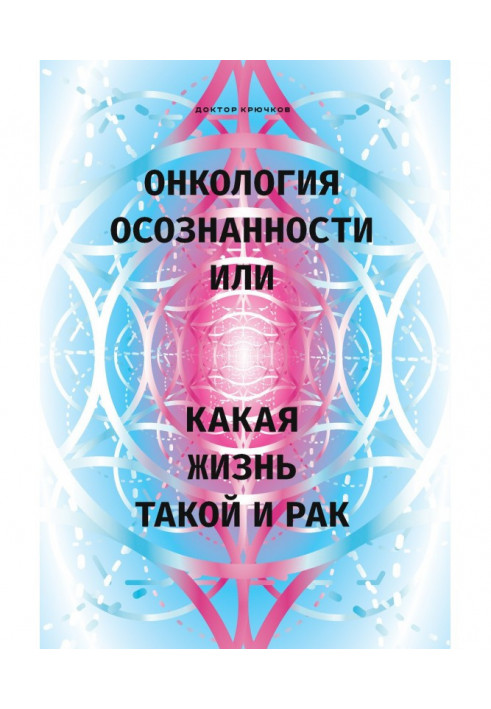 ДОКТОР КРЮЧКОВ

ОНКОЛОГИЯ
ОСОЗНАННОСТИ
ИЛИ

КАКАЯ
ЖИЗНЬ
ТАКОЙ И РАК